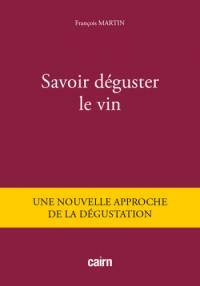 François MARTIN

Savoir déguster le vin

UNE NOUVELLE APPROCHE DE LA DÉGUSTATION

cairn